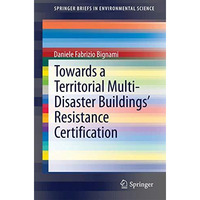 SPRINGER BRIEFS IN ENVIRONMENTAL SCIENCE

Daniele Fabrizio Bignami

Towards a Territorial Multi-Disaster Buildings' Resistance Certification

Springer